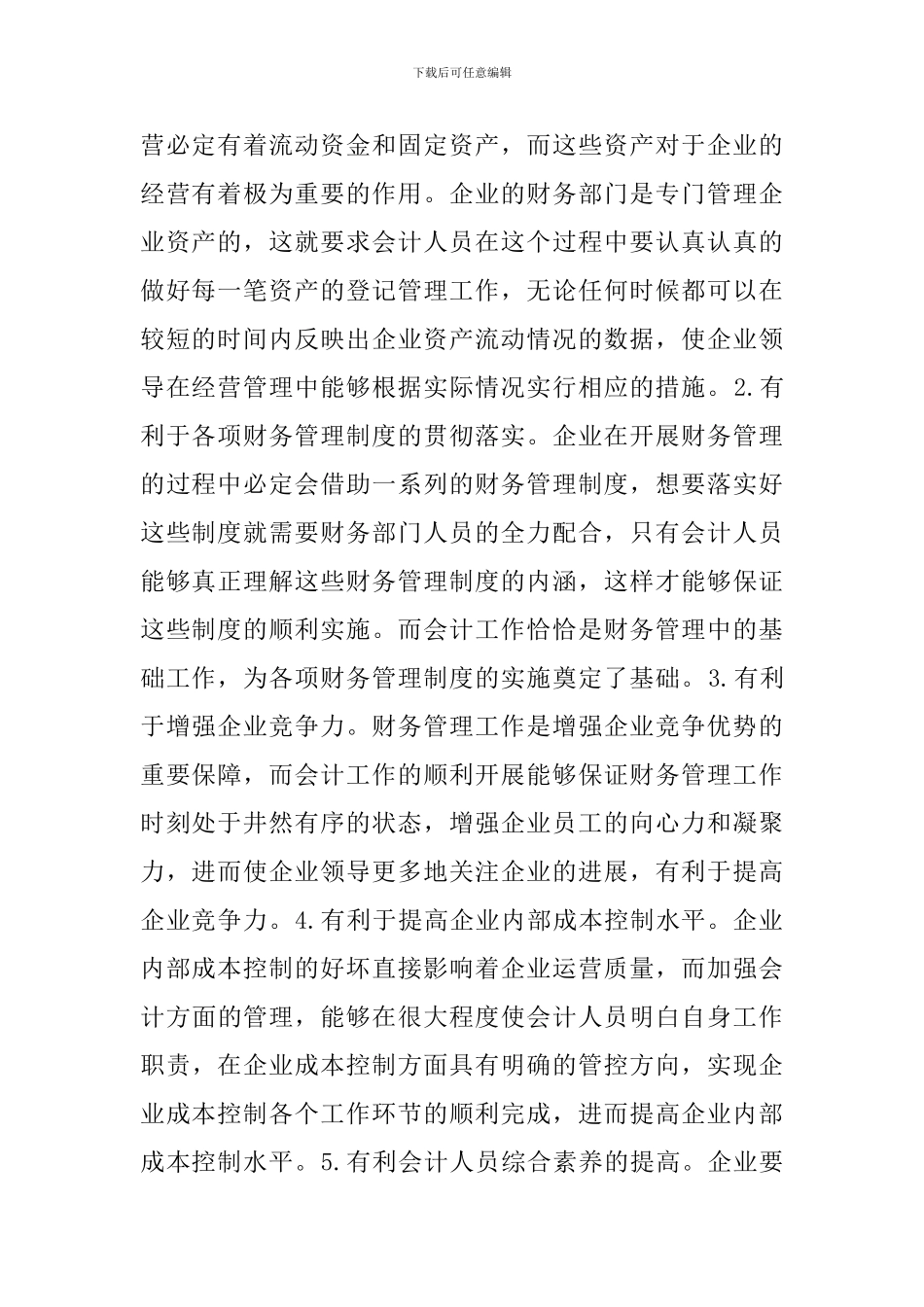 下载后可任意编辑

营必定有着流动资金和固定资产，而这些资产对于企业的经营有着极为重要的作用。企业的财务部门是专门管理企业资产的，这就要求会计人员在这个过程中要认真认真的做好每一笔资产的登记管理工作，无论任何时候都可以在较短的时间内反映出企业资产流动情况的数据，使企业领导在经营管理中能够根据实际情况实行相应的措施。2.有利于各项财务管理制度的贯彻落实。企业在开展财务管理的过程中必定会借助一系列的财务管理制度，想要落实好这些制度就需要财务部门人员的全力配合，只有会计人员能够真正理解这些财务管理制度的内涵，这样才能够保证这些制度的顺利实施。而会计工作恰恰是财务管理中的基础工作，为各项财务管理制度的实施奠定了基础。3.有利于增强企业竞争力。财务管理工作是增强企业竞争优势的重要保障，而会计工作的顺利开展能够保证财务管理工作时刻处于井然有序的状态，增强企业员工的向心力和凝聚力，进而使企业领导更多地关注企业的进展，有利于提高企业竞争力。4.有利于提高企业内部成本控制水平。企业内部成本控制的好坏直接影响着企业运营质量，而加强会计方面的管理，能够在很大程度使会计人员明白自身工作职责，在企业成本控制方面具有明确的管控方向，实现企业成本控制各个工作环节的顺利完成，进而提高企业内部成本控制水平。5.有利会计人员综合素养的提高。企业要